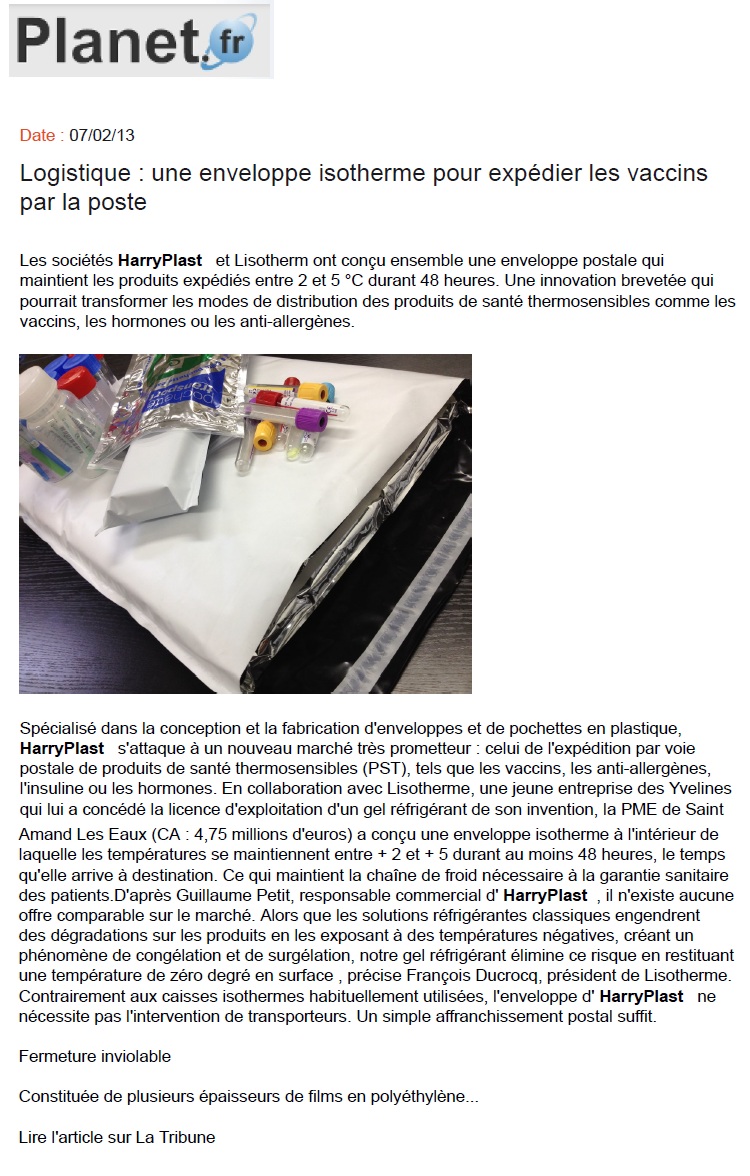 Planet.fr

Date : 07/02/13

Logistique : une enveloppe isotherme pour expédier les vaccins par la poste

Les sociétés HarryPlast et Lisotherm ont conçu ensemble une enveloppe postale qui maintient les produits expédiés entre 2 et 5 °C durant 48 heures. Une innovation brevetée qui pourrait transformer les modes de distribution des produits de santé thermosensibles comme les vaccins, les hormones ou les anti-allergènes.

Spécialisé dans la conception et la fabrication d'enveloppes et de pochettes en plastique, HarryPlast s'attaque à un nouveau marché très prometteur : celui de l'expédition par voie postale de produits de santé thermosensibles (PST), tels que les vaccins, les anti-allergènes, l'insuline ou les hormones. En collaboration avec Lisotherme, une jeune entreprise des Yvelines qui lui a concédé la licence d'exploitation d'un gel réfrigérant de son invention, la PME de Saint Amand Les Eaux (CA : 4,75 millions d'euros) a conçu une enveloppe isotherme à l'intérieur de laquelle les températures se maintiennent entre + 2 et + 5 durant au moins 48 heures, le temps qu'elle arrive à destination. Ce qui maintient la chaîne de froid nécessaire à la garantie sanitaire des patients.D'après Guillaume Petit, responsable commercial d' HarryPlast , il n'existe aucune offre comparable sur le marché. Alors que les solutions réfrigérantes classiques engendrent des dégradations sur les produits en les exposant à des températures négatives, créant un phénomène de congélation et de surgélation, notre gel réfrigérant élimine ce risque en restituant une température de zéro degré en surface , précise François Ducrocq, président de Lisotherme. Contrairement aux caisses isothermes habituellement utilisées, l'enveloppe d' HarryPlast ne nécessite pas l'intervention de transporteurs. Un simple affranchissement postal suffit.

Fermeture inviolable

Constituée de plusieurs épaisseurs de films en polyéthylène...

Lire l'article sur La Tribune